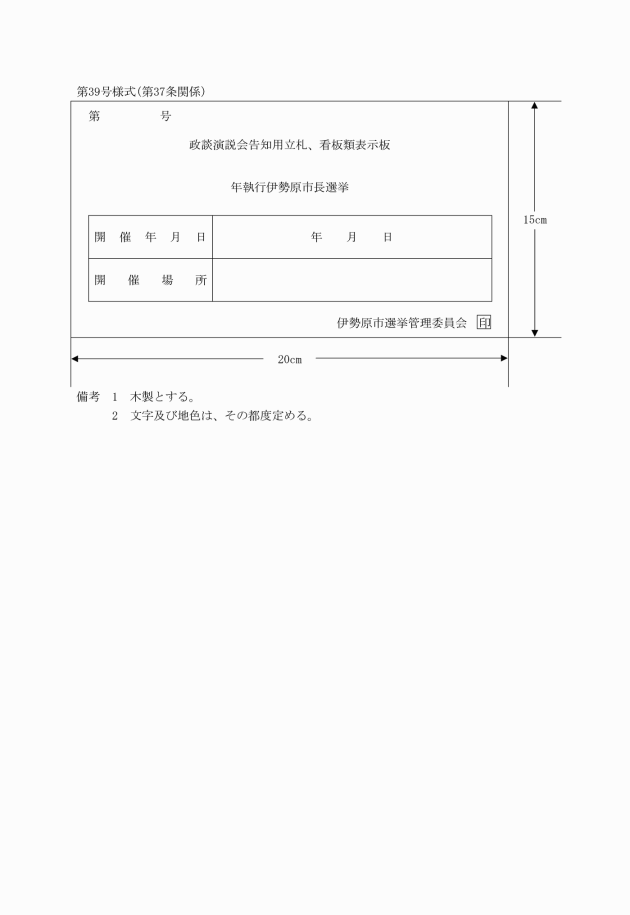 第39号様式(第37条関係)

第　　　号

政談演説会告知用立札、看板類表示板

年執行伊勢原市長選挙

| 開催年月日 | 年　月　日 |
|---|---|
| 開催場所 | |

伊勢原市選挙管理委員会 印

15cm

20cm

備考 1 木製とする。
2 文字及び地色は、その都度定める。